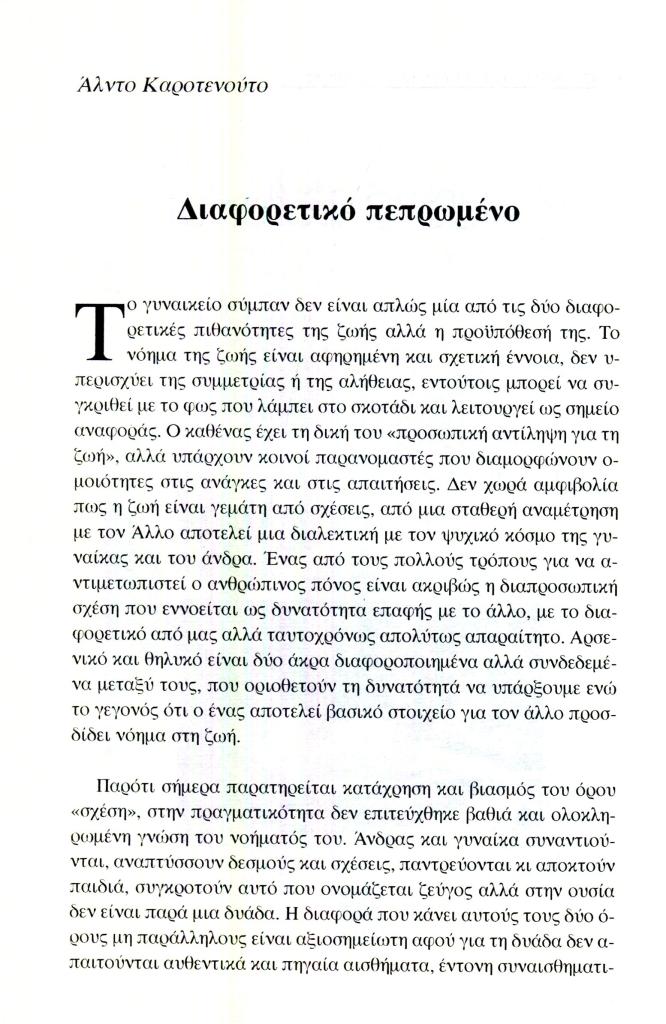 Άλντο Καροτενούτο

Διαφορετικό πεπρωμένο

Το γυναικείο σύμπαν δεν είναι απλώς μία από τις δύο διαφορετικές πιθανότητες της ζωής αλλά η προϋπόθεσή της. Το νόημα της ζωής είναι αφηρημένη και σχετική έννοια, δεν υπερισχύει της συμμετρίας ή της αλήθειας, εντούτοις μπορεί να συγκριθεί με το φως που λάμπει στο σκοτάδι και λειτουργεί ως σημείο αναφοράς. Ο καθένας έχει τη δική του «προσωπική αντίληψη για τη ζωή», αλλά υπάρχουν κοινοί παρανομαστές που διαμορφώνουν ομοιότητες στις ανάγκες και στις απαιτήσεις. Δεν χωρά αμφιβολία πως η ζωή είναι γεμάτη από σχέσεις, από μια σταθερή αναμέτρηση με τον Άλλο αποτελεί μια διαλεκτική με τον ψυχικό κόσμο της γυναίκας και του άνδρα. Ένας από τους πολλούς τρόπους για να αντιμετωπιστεί ο ανθρώπινος πόνος είναι ακριβώς η διαπροσωπική σχέση που εννοείται ως δυνατότητα επαφής με το άλλο, με το διαφορετικό από μας αλλά ταυτοχρόνως απολύτως απαραίτητο. Αρσενικό και θηλυκό είναι δύο άκρα διαφοροποιημένα αλλά συνδεδεμένα μεταξύ τους, που οριοθετούν τη δυνατότητά να υπάρξουμε ενώ το γεγονός ότι ο ένας αποτελεί βασικό στοιχείο για τον άλλο προσδίδει νόημα στη ζωή.

Παρότι σήμερα παρατηρείται κατάχρηση και βιασμός του όρου «σχέση», στην πραγματικότητα δεν επιτεύχθηκε βαθιά και ολοκληρωμένη γνώση του νοήματός του. Άνδρας και γυναίκα συναντιούνται, αναπτύσσουν δεσμούς και σχέσεις, παντρεύονται κι αποκτούν παιδιά, συγκροτούν αυτό που ονομάζεται ζεύγος αλλά στην ουσία δεν είναι παρά μια δυάδα. Η διαφορά που κάνει αυτούς τους δύο όρους μη παράλληλους είναι αξιοσημείωτη αφού για τη δυάδα δεν απαιτούνται αυθεντικά και πηγαία αισθήματα, έντονη συναισθηματι-